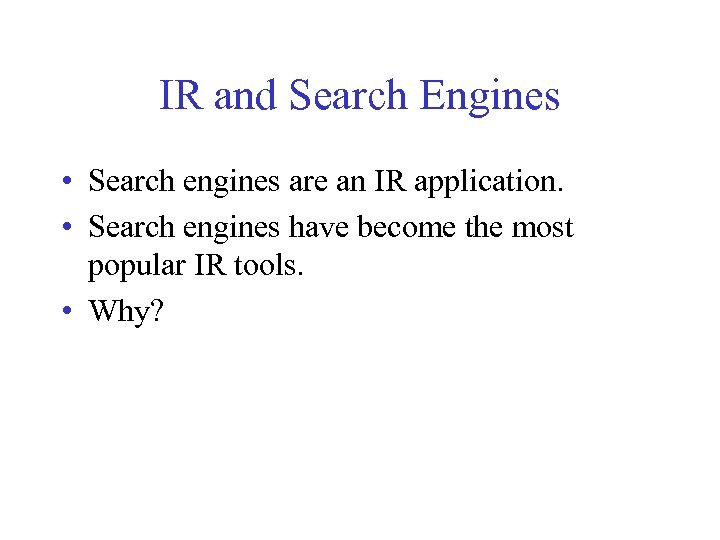 IR and Search Engines

• Search engines are an IR application.
• Search engines have become the most popular IR tools.
• Why?